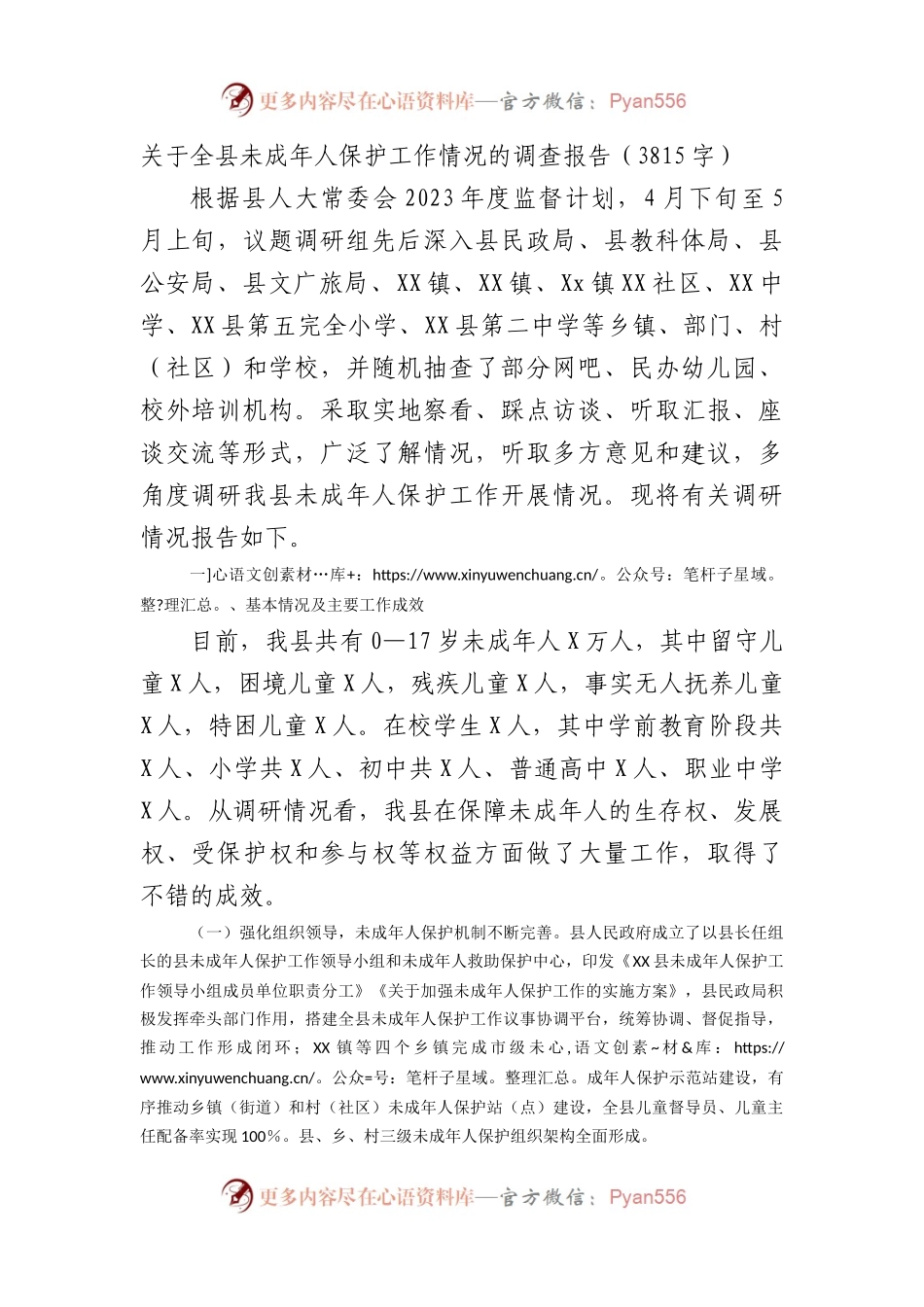 更多内容尽在心语资料库—官方微信：Pyan556

关于全县未成年人保护工作情况的调查报告（3815字）

根据县人大常委会2023年度监督计划，4月下旬至5月上旬，议题调研组先后深入县民政局、县教科体局、县公安局、县文广旅局、XX镇、XX镇、Xx镇XX社区、XX中学、XX县第五完全小学、XX县第二中学等乡镇、部门、村（社区）和学校，并随机抽查了部分网吧、民办幼儿园、校外培训机构。采取实地察看、踩点访谈、听取汇报、座谈交流等形式，广泛了解情况，听取多方意见和建议，多角度调研我县未成年人保护工作开展情况。现将有关调研情况报告如下。

一]心语文创素材…库+：https://www.xinyuwenchuang.cn/。公众号：笔杆子星域。整?理汇总。、基本情况及主要工作成效

目前，我县共有0—17岁未成年人X万人，其中留守儿童X人，困境儿童X人，残疾儿童X人，事实无人抚养儿童X人，特困儿童X人。在校学生X人，其中学前教育阶段共X人、小学共X人、初中共X人、普通高中X人、职业中学X人。从调研情况看，我县在保障未成年人的生存权、发展权、受保护权和参与权等权益方面做了大量工作，取得了不错的成效。

（一）强化组织领导，未成年人保护机制不断完善。县人民政府成立了以县长任组长的县未成年人保护工作领导小组和未成年人救助保护中心，印发《XX县未成年人保护工作领导小组成员单位职责分工》《关于加强未成年人保护工作的实施方案》，县民政局积极发挥牵头部门作用，搭建全县未成年人保护工作议事协调平台，统筹协调、督促指导，推动工作形成闭环；XX镇等四个乡镇完成市级未心,语文创素~材&库：https://www.xinyuwenchuang.cn/。公众=号：笔杆子星域。整理汇总。成年人保护示范站建设，有序推动乡镇（街道）和村（社区）未成年人保护站（点）建设，全县儿童督导员、儿童主任配备率实现100%。县、乡、村三级未成年人保护组织架构全面形成。

更多内容尽在心语资料库—官方微信：Pyan556